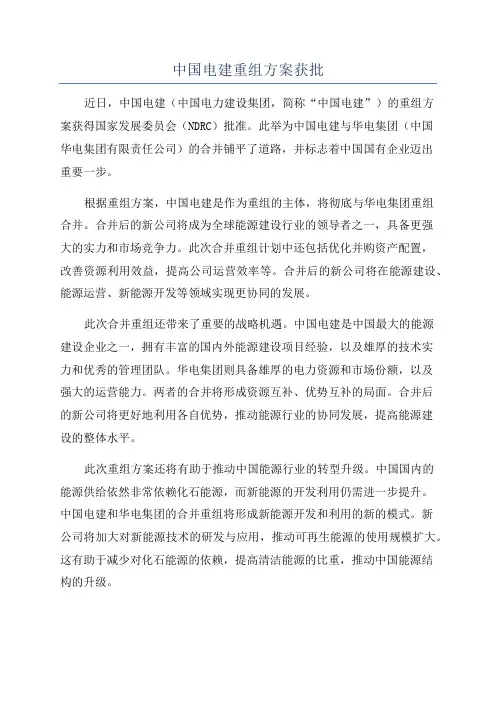 中国电建重组方案获批

近日，中国电建（中国电力建设集团，简称“中国电建”）的重组方案获得国家发展委员会（NDRC）批准。此举为中国电建与华电集团（中国华电集团有限责任公司）的合并铺平了道路，并标志着中国国有企业迈出重要一步。

根据重组方案，中国电建是作为重组的主体，将彻底与华电集团重组合并。合并后的新公司将成为全球能源建设行业的领导者之一，具备更强大的实力和市场竞争力。此次合并重组计划中还包括优化并购资产配置，改善资源利用效益，提高公司运营效率等。合并后的新公司将在能源建设、能源运营、新能源开发等领域实现更协同的发展。

此次合并重组还带来了重要的战略机遇。中国电建是中国最大的能源建设企业之一，拥有丰富的国内外能源建设项目经验，以及雄厚的技术实力和优秀的管理团队。华电集团则具备雄厚的电力资源和市场份额，以及强大的运营能力。两者的合并将形成资源互补、优势互补的局面。合并后的新公司将更好地利用各自优势，推动能源行业的协同发展，提高能源建设的整体水平。

此次重组方案还将有助于推动中国能源行业的转型升级。中国国内的能源供给依然非常依赖化石能源，而新能源的开发利用仍需进一步提升。中国电建和华电集团的合并重组将形成新能源开发和利用的新的模式。新公司将加大对新能源技术的研发与应用，推动可再生能源的使用规模扩大。这有助于减少对化石能源的依赖，提高清洁能源的比重，推动中国能源结构的升级。